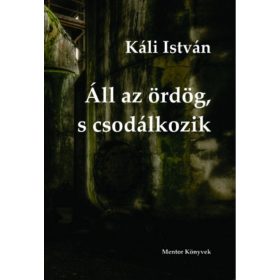 Káli István

Áll az ördög, s csodálkozik

Mentor Könyvek